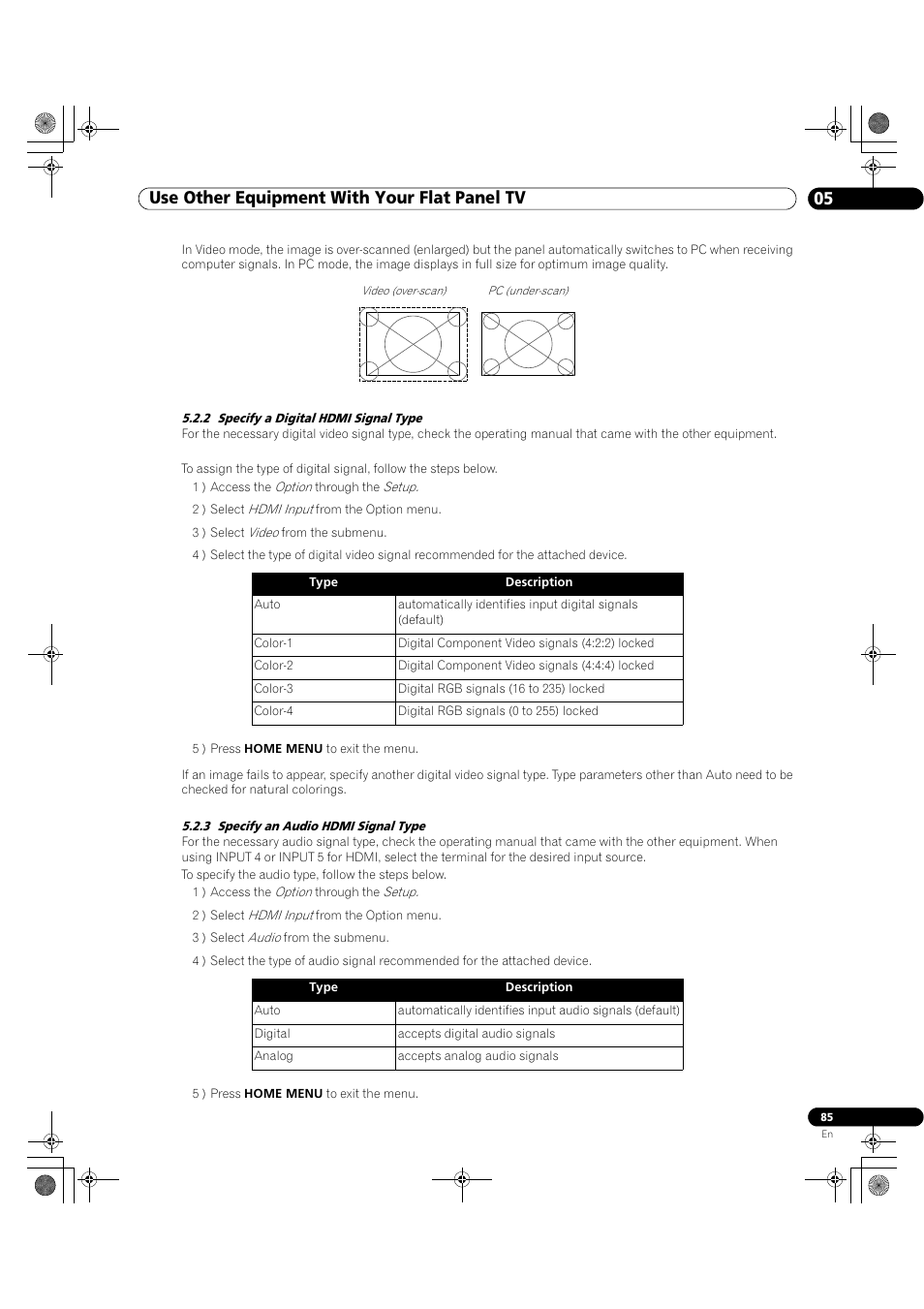 Use Other Equipment With Your Flat Panel TV

05

In Video mode, the image is over-scanned (enlarged) but the panel automatically switches to PC when receiving computer signals. In PC mode, the image displays in full size for optimum image quality.

Video (over-scan)

PC (under-scan)

5.2.2 Specify a Digital HDMI Signal Type
For the necessary digital video signal type, check the operating manual that came with the other equipment.

To assign the type of digital signal, follow the steps below.
1 ) Access the Option through the Setup.
2 ) Select HDMI Input from the Option menu.
3 ) Select Video from the submenu.
4 ) Select the type of digital video signal recommended for the attached device.

| Type | Description |
|---|---|
| Auto | automatically identifies input digital signals (default) |
| Color-1 | Digital Component Video signals (4:2:2) locked |
| Color-2 | Digital Component Video signals (4:4:4) locked |
| Color-3 | Digital RGB signals (16 to 235) locked |
| Color-4 | Digital RGB signals (0 to 255) locked |

5 ) Press HOME MENU to exit the menu.

If an image fails to appear, specify another digital video signal type. Type parameters other than Auto need to be checked for natural colorings.

5.2.3 Specify an Audio HDMI Signal Type
For the necessary audio signal type, check the operating manual that came with the other equipment. When using INPUT 4 or INPUT 5 for HDMI, select the terminal for the desired input source.
To specify the audio type, follow the steps below.
1 ) Access the Option through the Setup.
2 ) Select HDMI Input from the Option menu.
3 ) Select Audio from the submenu.
4 ) Select the type of audio signal recommended for the attached device.

| Type | Description |
|---|---|
| Auto | automatically identifies input audio signals (default) |
| Digital | accepts digital audio signals |
| Analog | accepts analog audio signals |

5 ) Press HOME MENU to exit the menu.

85
En